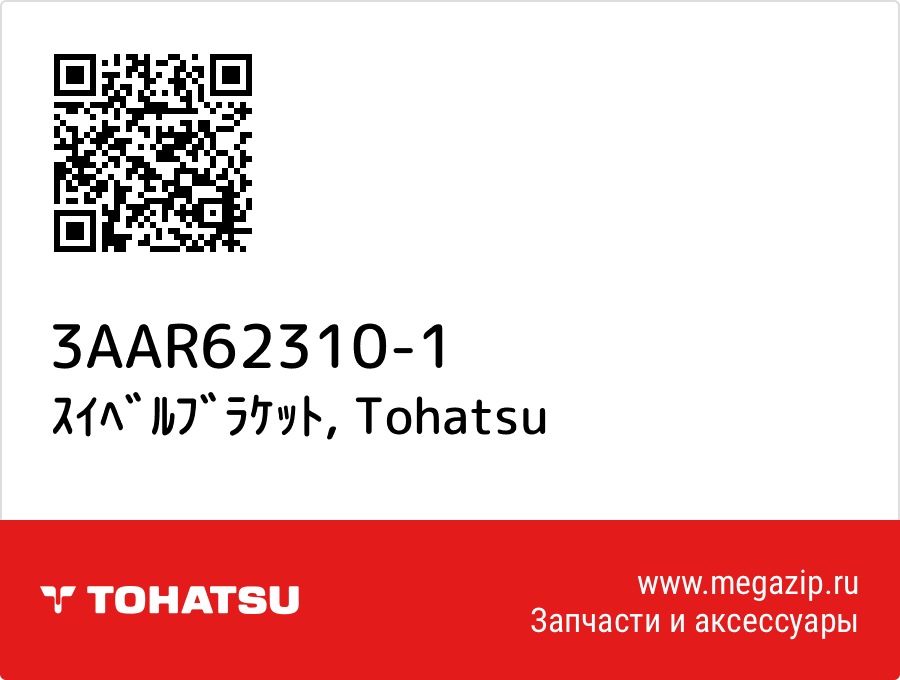 3AAR62310-1
ｽｲﾍﾞﾙﾌﾞﾗｹｯﾄ, Tohatsu

TOHATSU

www.megazip.ru
Запчасти и аксессуары